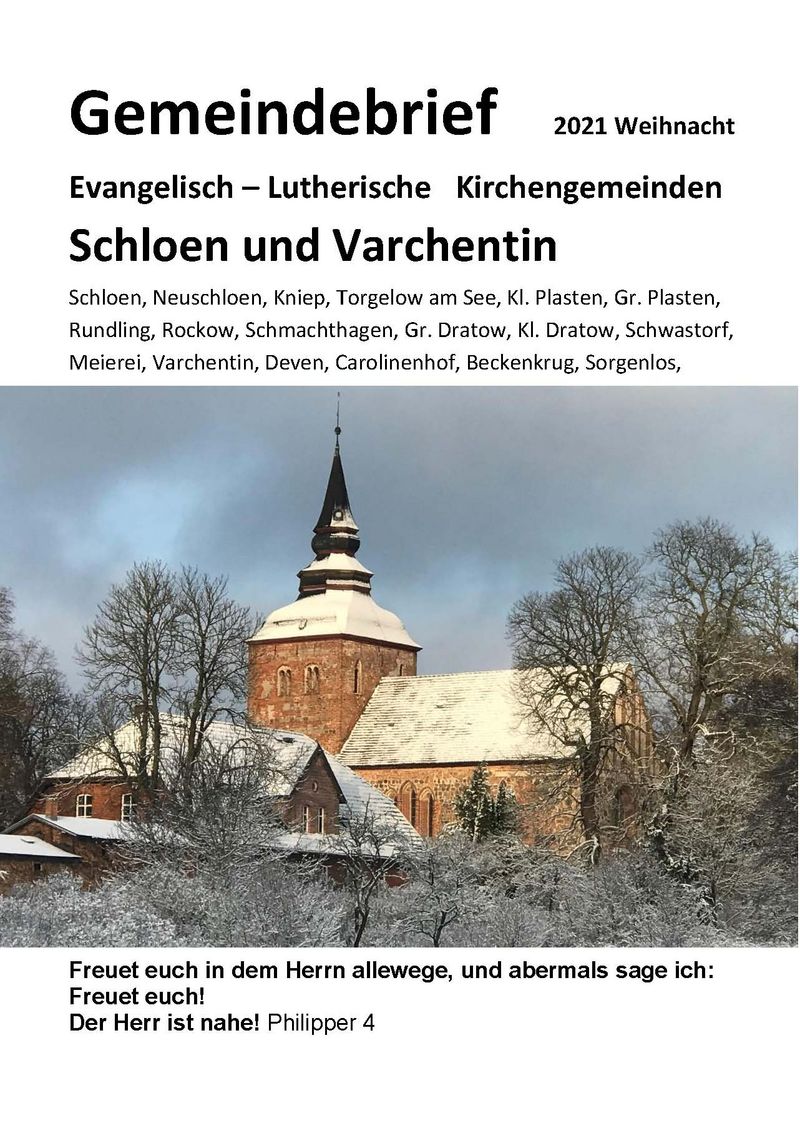 Gemeindebrief 2021 Weihnacht

Evangelisch – Lutherische Kirchengemeinden

Schloen und Varchentin

Schloen, Neuschloen, Kniep, Torgelow am See, Kl. Plasten, Gr. Plasten, Rundling, Rockow, Schmachthagen, Gr. Dratow, Kl. Dratow, Schwastorf, Meierei, Varchentin, Deven, Carolinenhof, Beckenkrug, Sorgenlos,

Freuet euch in dem Herrn allewege, und abermals sage ich: Freuet euch!
Der Herr ist nahe! Philipper 4